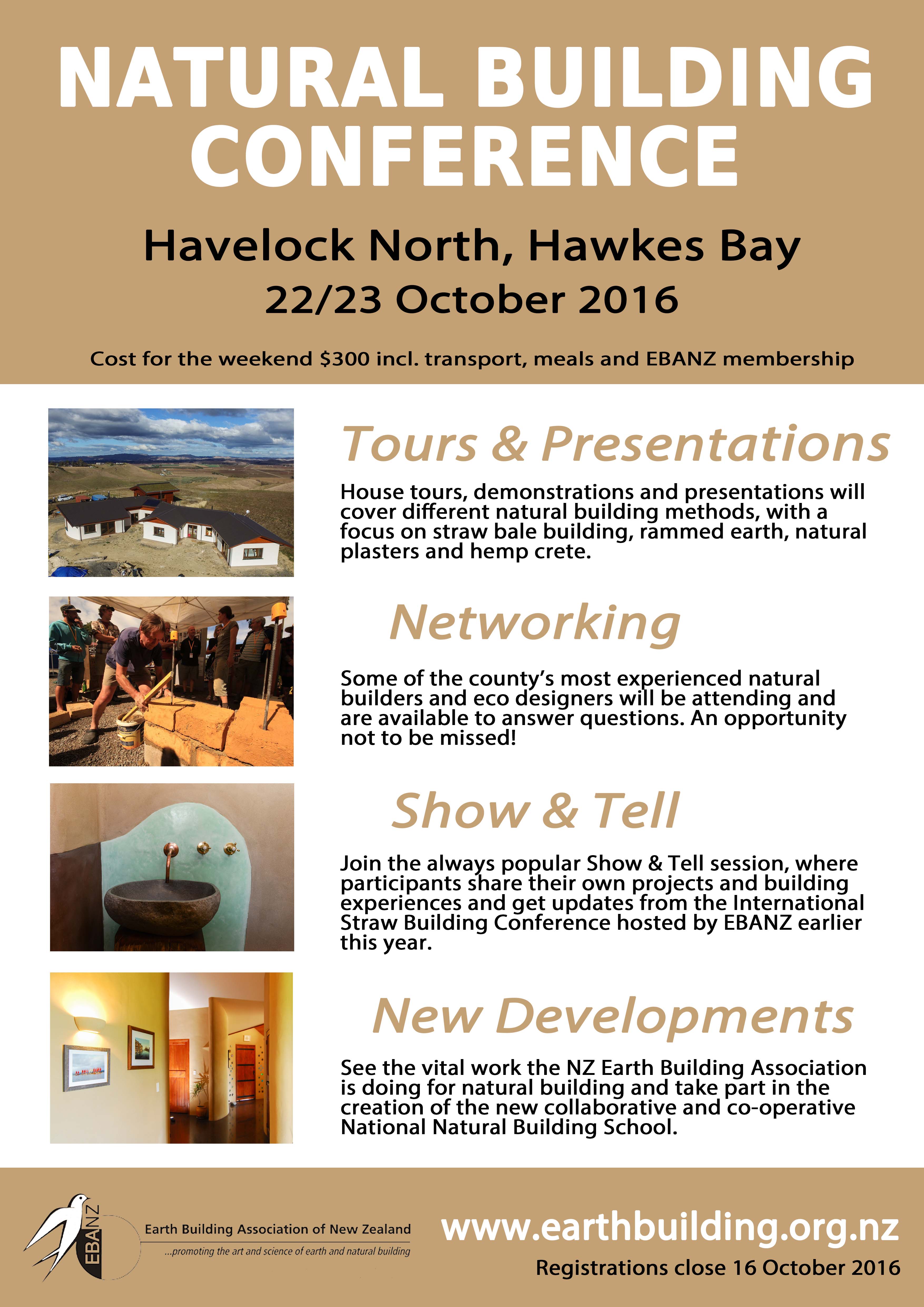 NATURAL BUILDING CONFERENCE

Havelock North, Hawkes Bay

22/23 October 2016

Cost for the weekend $300 incl. transport, meals and EBANZ membership

Tours & Presentations

House tours, demonstrations and presentations will cover different natural building methods, with a focus on straw bale building, rammed earth, natural plasters and hemp crete.

Networking

Some of the county's most experienced natural builders and eco designers will be attending and are available to answer questions. An opportunity not to be missed!

Show & Tell

Join the always popular Show & Tell session, where participants share their own projects and building experiences and get updates from the International Straw Building Conference hosted by EBANZ earlier this year.

New Developments

See the vital work the NZ Earth Building Association is doing for natural building and take part in the creation of the new collaborative and co-operative National Natural Building School.

EBANZ

Earth Building Association of New Zealand

...promoting the art and science of earth and natural building

www.earthbuilding.org.nz

Registrations close 16 October 2016